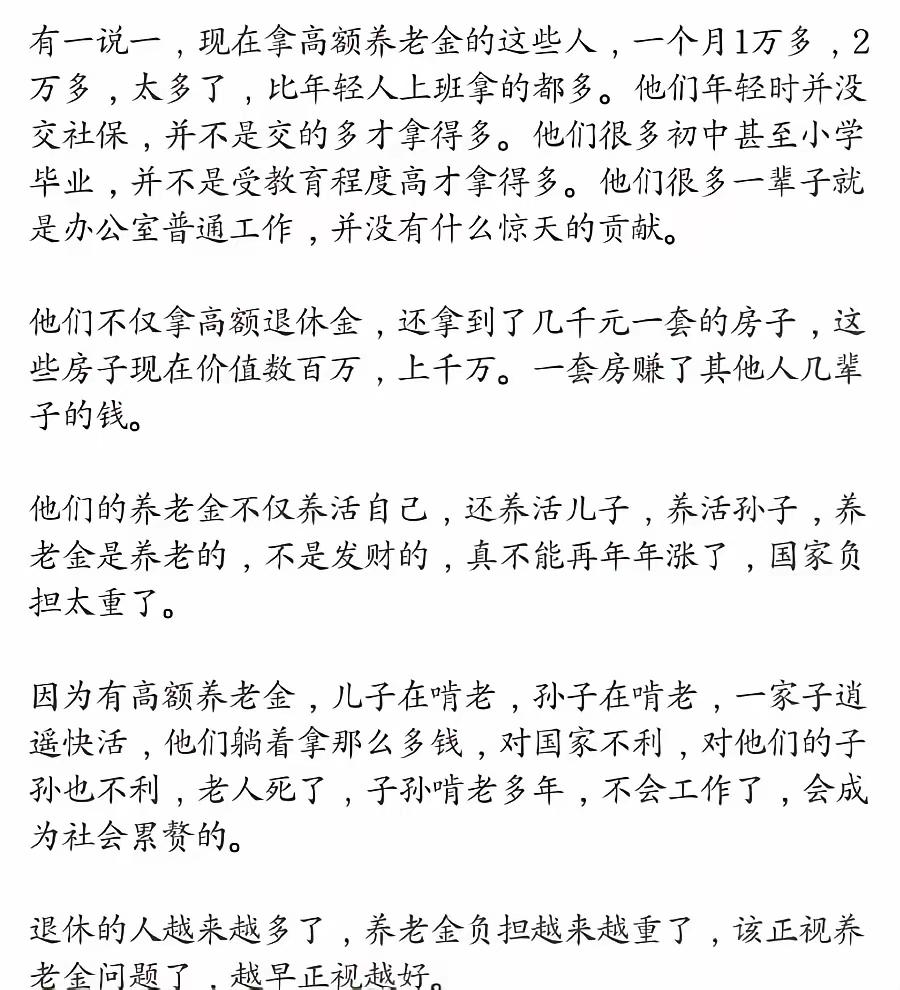 有一说一，现在拿高额养老金的这些人，一个月1万多，2万多，太多了，比年轻人上班拿的都多。他们年轻时并没交社保，并不是交的多才拿得多。他们很多初中甚至小学毕业，并不是受教育程度高才拿得多。他们很多一辈子就是办公室普通工作，并没有什么惊天的贡献。

他们不仅拿高额退休金，还拿到了几千元一套的房子，这些房子现在价值数百万，上千万。一套房赚了其他人几辈子的钱。

他们的养老金不仅养活自己，还养活儿子，养活孙子，养老金是养老的，不是发财的，真不能再年年涨了，国家负担太重了。

因为有高额养老金，儿子在啃老，孙子在啃老，一家子逍遥快活，他们躺着拿那么多钱，对国家不利，对他们的子孙也不利，老人死了，子孙啃老多年，不会工作了，会成为社会累赘的。

退休的人越来越多了，养老金负担越来越重了，该正视养老金问题了，越早正视越好。